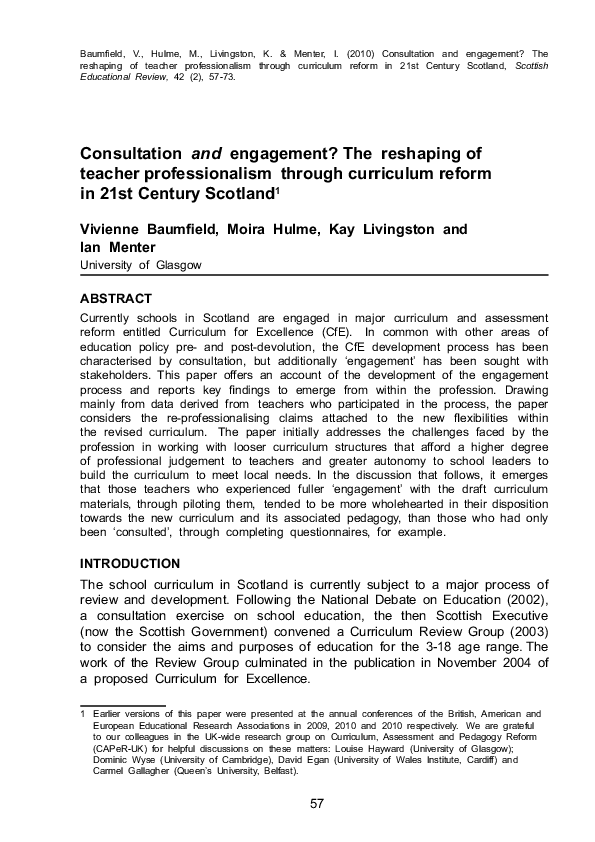 Baumfield, V., Hulme, M., Livingston, K. & Menter, I. (2010) Consultation and engagement? The reshaping of teacher professionalism through curriculum reform in 21st Century Scotland, Scottish Educational Review, 42 (2), 57-73.

Consultation and engagement? The reshaping of teacher professionalism through curriculum reform in 21st Century Scotland$^1$

Vivienne Baumfield, Moira Hulme, Kay Livingston and Ian Menter
University of Glasgow

ABSTRACT
Currently schools in Scotland are engaged in major curriculum and assessment reform entitled Curriculum for Excellence (CfE). In common with other areas of education policy pre- and post-devolution, the CfE development process has been characterised by consultation, but additionally 'engagement' has been sought with stakeholders. This paper offers an account of the development of the engagement process and reports key findings to emerge from within the profession. Drawing mainly from data derived from teachers who participated in the process, the paper considers the re-professionalising claims attached to the new flexibilities within the revised curriculum. The paper initially addresses the challenges faced by the profession in working with looser curriculum structures that afford a higher degree of professional judgement to teachers and greater autonomy to school leaders to build the curriculum to meet local needs. In the discussion that follows, it emerges that those teachers who experienced fuller 'engagement' with the draft curriculum materials, through piloting them, tended to be more wholehearted in their disposition towards the new curriculum and its associated pedagogy, than those who had only been 'consulted', through completing questionnaires, for example.

INTRODUCTION
The school curriculum in Scotland is currently subject to a major process of review and development. Following the National Debate on Education (2002), a consultation exercise on school education, the then Scottish Executive (now the Scottish Government) convened a Curriculum Review Group (2003) to consider the aims and purposes of education for the 3-18 age range. The work of the Review Group culminated in the publication in November 2004 of a proposed Curriculum for Excellence.

1 Earlier versions of this paper were presented at the annual conferences of the British, American and European Educational Research Associations in 2009, 2010 and 2010 respectively. We are grateful to our colleagues in the UK-wide research group on Curriculum, Assessment and Pedagogy Reform (CAPeR-UK) for helpful discussions on these matters: Louise Hayward (University of Glasgow); Dominic Wyse (University of Cambridge), David Egan (University of Wales Institute, Cardiff) and Carmel Gallagher (Queen's University, Belfast).

57